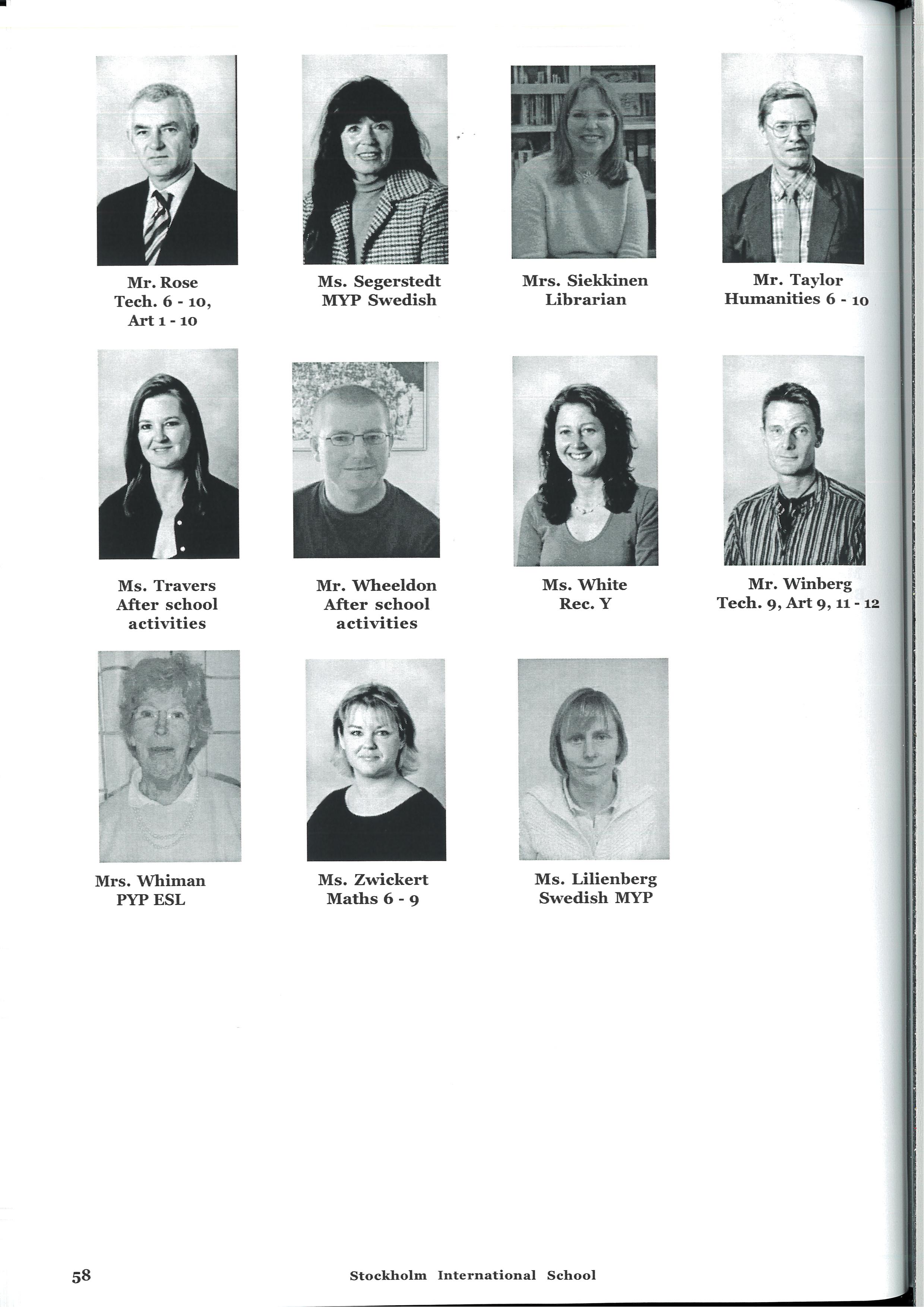 Mr. Rose
Tech. 6 - 10,
Art 1 - 10

Ms. Segerstedt
MYP Swedish

Mrs. Siekkinen
Librarian

Mr. Taylor
Humanities 6 - 10

Ms. Travers
After school activities

Mr. Wheeldon
After school activities

Ms. White
Rec. Y

Mr. Winberg
Tech. 9, Art 9, 11 - 12

Mrs. Whiman
PYP ESL

Ms. Zwickert
Maths 6 - 9

Ms. Lilienberg
Swedish MYP

58 Stockholm International School